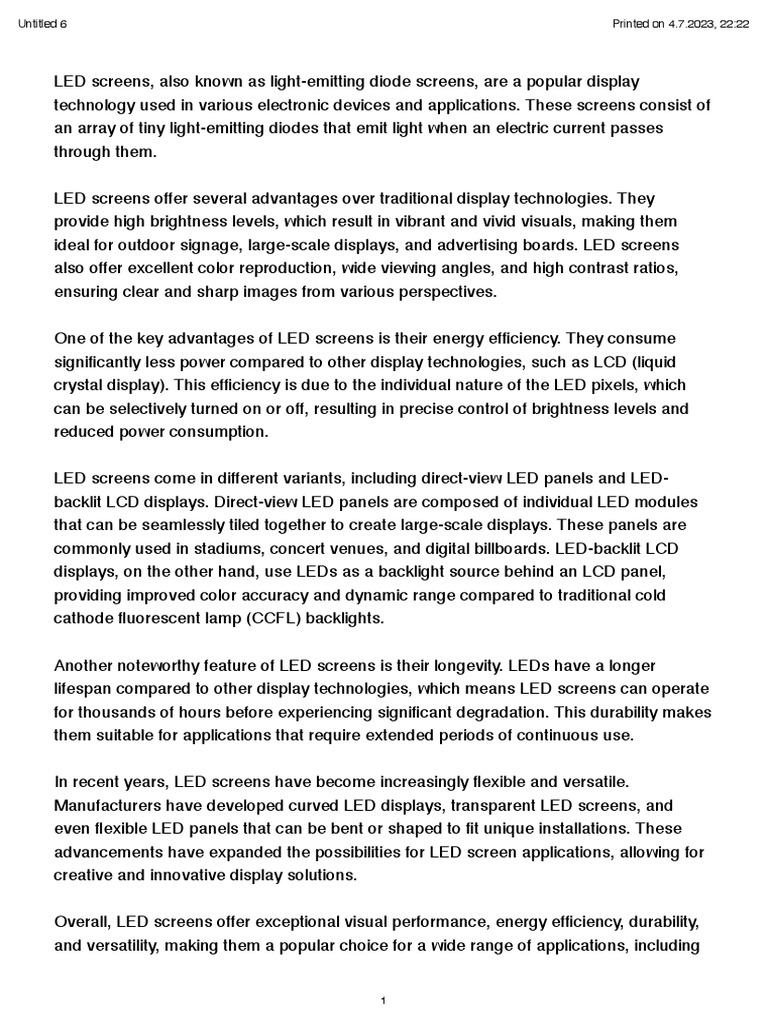 Untitled 6

Printed on 4.7.2023, 22:22

LED screens, also known as light-emitting diode screens, are a popular display technology used in various electronic devices and applications. These screens consist of an array of tiny light-emitting diodes that emit light when an electric current passes through them.

LED screens offer several advantages over traditional display technologies. They provide high brightness levels, which result in vibrant and vivid visuals, making them ideal for outdoor signage, large-scale displays, and advertising boards. LED screens also offer excellent color reproduction, wide viewing angles, and high contrast ratios, ensuring clear and sharp images from various perspectives.

One of the key advantages of LED screens is their energy efficiency. They consume significantly less power compared to other display technologies, such as LCD (liquid crystal display). This efficiency is due to the individual nature of the LED pixels, which can be selectively turned on or off, resulting in precise control of brightness levels and reduced power consumption.

LED screens come in different variants, including direct-view LED panels and LED-backlit LCD displays. Direct-view LED panels are composed of individual LED modules that can be seamlessly tiled together to create large-scale displays. These panels are commonly used in stadiums, concert venues, and digital billboards. LED-backlit LCD displays, on the other hand, use LEDs as a backlight source behind an LCD panel, providing improved color accuracy and dynamic range compared to traditional cold cathode fluorescent lamp (CCFL) backlights.

Another noteworthy feature of LED screens is their longevity. LEDs have a longer lifespan compared to other display technologies, which means LED screens can operate for thousands of hours before experiencing significant degradation. This durability makes them suitable for applications that require extended periods of continuous use.

In recent years, LED screens have become increasingly flexible and versatile. Manufacturers have developed curved LED displays, transparent LED screens, and even flexible LED panels that can be bent or shaped to fit unique installations. These advancements have expanded the possibilities for LED screen applications, allowing for creative and innovative display solutions.

Overall, LED screens offer exceptional visual performance, energy efficiency, durability, and versatility, making them a popular choice for a wide range of applications, including

1